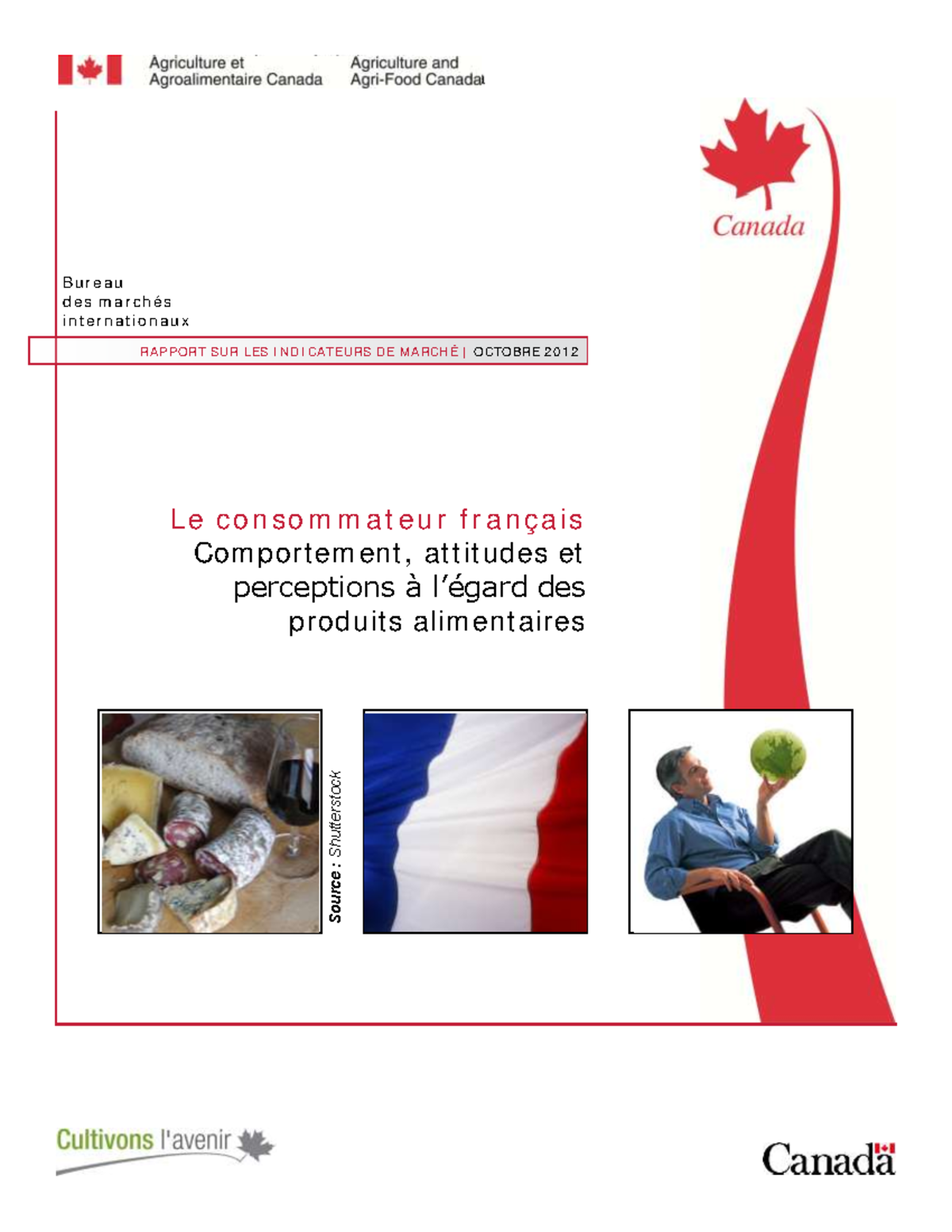 Agriculture et Agroalimentaire Canada

Agriculture and Agri-Food Canada

Canada

Bureau des marchés internationaux

RAPPORT SUR LES INDICATEURS DE MARCHÉ | OCTOBRE 2012

Le consommateur français
Comportement, attitudes et perceptions à l'égard des produits alimentaires

Source : Shutterstock

Cultivons l'avenir

Canada